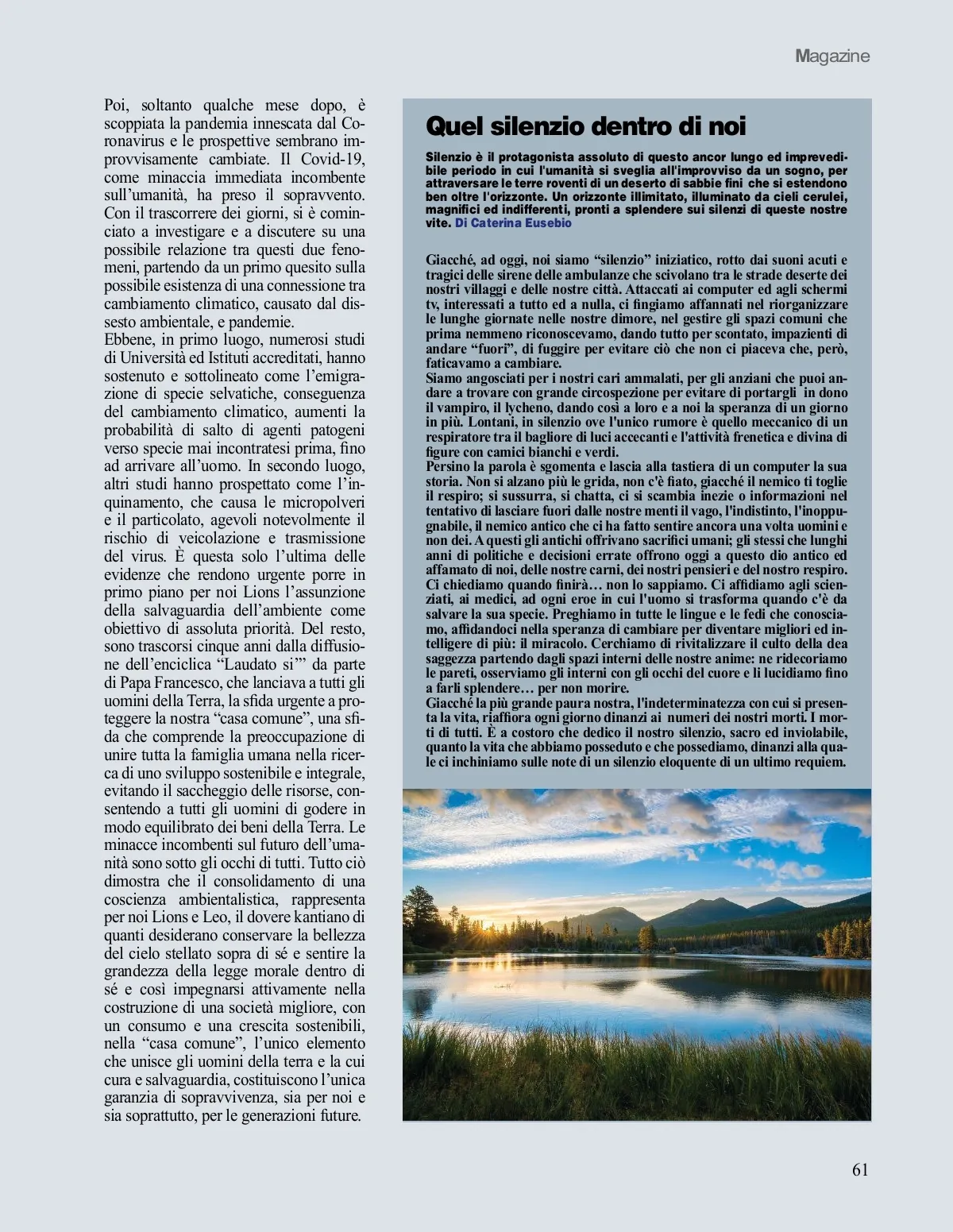 Magazine

Poi, soltanto qualche mese dopo, è scoppiata la pandemia innescata dal Coronavirus e le prospettive sembrano improvvisamente cambiate. Il Covid-19, come minaccia immediata incombente sull'umanità, ha preso il sopravvento. Con il trascorrere dei giorni, si è cominciato a investigare e a discutere su una possibile relazione tra questi due fenomeni, partendo da un primo quesito sulla possibile esistenza di una connessione tra cambiamento climatico, causato dal dissesto ambientale, e pandemie.
Ebbene, in primo luogo, numerosi studi di Università ed Istituti accreditati, hanno sostenuto e sottolineato come l'emigrazione di specie selvatiche, conseguenza del cambiamento climatico, aumenti la probabilità di salto di agenti patogeni verso specie mai incontratesi prima, fino ad arrivare all'uomo. In secondo luogo, altri studi hanno prospettato come l'inquinamento, che causa le micropolveri e il particolato, agevoli notevolmente il rischio di veicolazione e trasmissione del virus. È questa solo l'ultima delle evidenze che rendono urgente porre in primo piano per noi Lions l'assunzione della salvaguardia dell'ambiente come obiettivo di assoluta priorità. Del resto, sono trascorsi cinque anni dalla diffusione dell'enciclica "Laudato si'" da parte di Papa Francesco, che lanciava a tutti gli uomini della Terra, la sfida urgente a proteggere la nostra "casa comune", una sfida che comprende la preoccupazione di unire tutta la famiglia umana nella ricerca di uno sviluppo sostenibile e integrale, evitando il saccheggio delle risorse, consentendo a tutti gli uomini di godere in modo equilibrato dei beni della Terra. Le minacce incombenti sul futuro dell'umanità sono sotto gli occhi di tutti. Tutto ciò dimostra che il consolidamento di una coscienza ambientalistica, rappresenta per noi Lions e Leo, il dovere kantiano di quanti desiderano conservare la bellezza del cielo stellato sopra di sé e sentire la grandezza della legge morale dentro di sé e così impegnarsi attivamente nella costruzione di una società migliore, con un consumo e una crescita sostenibili, nella "casa comune", l'unico elemento che unisce gli uomini della terra e la cui cura e salvaguardia, costituiscono l'unica garanzia di sopravvivenza, sia per noi e sia soprattutto, per le generazioni future.

Quel silenzio dentro di noi

Silenzio è il protagonista assoluto di questo ancor lungo ed imprevedibile periodo in cui l'umanità si sveglia all'improvviso da un sogno, per attraversare le terre roventi di un deserto di sabbie fini che si estendono ben oltre l'orizzonte. Un orizzonte illimitato, illuminato da cieli cerulei, magnifici ed indifferenti, pronti a splendere sui silenzi di queste nostre vite. Di Caterina Eusebio

Giacché, ad oggi, noi siamo "silenzio" iniziatico, rotto dai suoni acuti e tragici delle sirene delle ambulanze che scivolano tra le strade deserte dei nostri villaggi e delle nostre città. Attaccati ai computer ed agli schermi tv, interessati a tutto ed a nulla, ci fingiamo affannati nel riorganizzare le lunghe giornate nelle nostre dimore, nel gestire gli spazi comuni che prima nemmeno riconoscevamo, dando tutto per scontato, impazienti di andare "fuori", di fuggire per evitare ciò che non ci piaceva che, però, faticavamo a cambiare.
Siamo angosciati per i nostri cari ammalati, per gli anziani che puoi andare a trovare con grande circospezione per evitare di portargli in dono il vampiro, il lycheno, dando così a loro e a noi la speranza di un giorno in più. Lontani, in silenzio ove l'unico rumore è quello meccanico di un respiratore tra il bagliore di luci accecanti e l'attività frenetica e divina di figure con camici bianchi e verdi.
Persino la parola è sgomenta e lascia alla tastiera di un computer la sua storia. Non si alzano più le grida, non c'è fiato, giacché il nemico ti toglie il respiro; si sussurra, si chatta, ci si scambia inezie o informazioni nel tentativo di lasciare fuori dalle nostre menti il vago, l'indistinto, l'inoppugnabile, il nemico antico che ci ha fatto sentire ancora una volta uomini e non dei. A questi gli antichi offrivano sacrifici umani; gli stessi che lunghi anni di politiche e decisioni errate offrono oggi a questo dio antico ed affamato di noi, delle nostre carni, dei nostri pensieri e del nostro respiro. Ci chiediamo quando finirà… non lo sappiamo. Ci affidiamo agli scienziati, ai medici, ad ogni eroe in cui l'uomo si trasforma quando c'è da salvare la sua specie. Preghiamo in tutte le lingue e le fedi che conosciamo, affidandoci nella speranza di cambiare per diventare migliori ed intelligere di più: il miracolo. Cerchiamo di rivitalizzare il culto della dea saggezza partendo dagli spazi interni delle nostre anime: ne ridecoriamo le pareti, osserviamo gli interni con gli occhi del cuore e li lucidiamo fino a farli splendere… per non morire.
Giacché la più grande paura nostra, l'indeterminatezza con cui si presenta la vita, riaffiora ogni giorno dinanzi ai numeri dei nostri morti. I morti di tutti. È a costoro che dedico il nostro silenzio, sacro ed inviolabile, quanto la vita che abbiamo posseduto e che possediamo, dinanzi alla quale ci inchiniamo sulle note di un silenzio eloquente di un ultimo requiem.

61